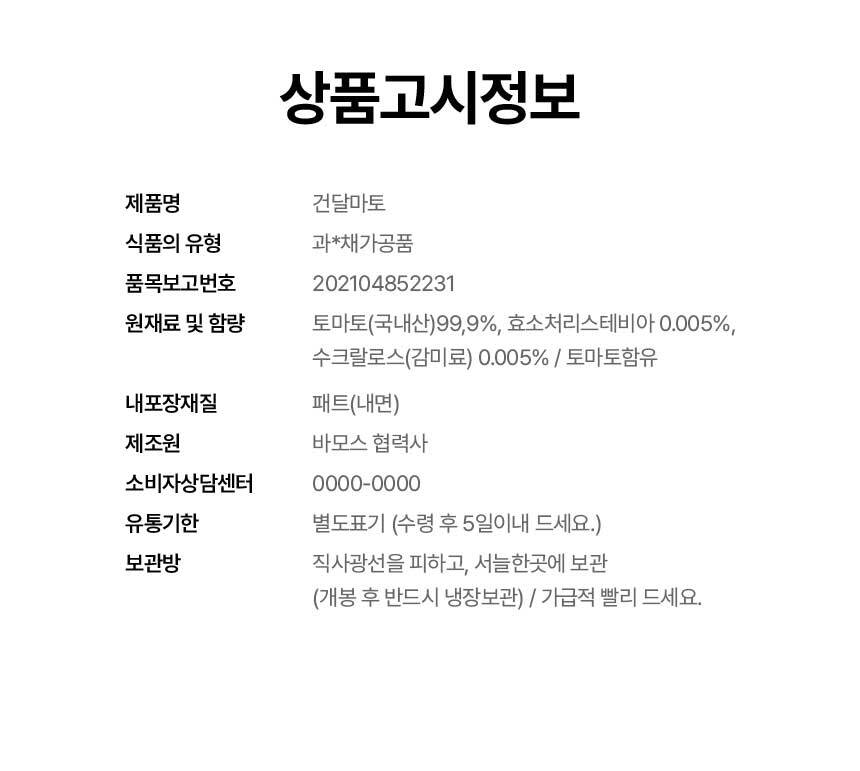 상품고시정보

| | |
|---|---|
| 제품명 | 건달마토 |
| 식품의 유형 | 과*채가공품 |
| 품목보고번호 | 202104852231 |
| 원재료 및 함량 | 토마토(국내산)99,9%, 효소처리스테비아 0.005%, 수크랄로스(감미료) 0.005% / 토마토함유 |
| 내포장재질 | 패트(내면) |
| 제조원 | 바모스 협력사 |
| 소비자상담센터 | 0000-0000 |
| 유통기한 | 별도표기 (수령 후 5일이내 드세요.) |
| 보관방 | 직사광선을 피하고, 서늘한곳에 보관 (개봉 후 반드시 냉장보관) / 가급적 빨리 드세요. |